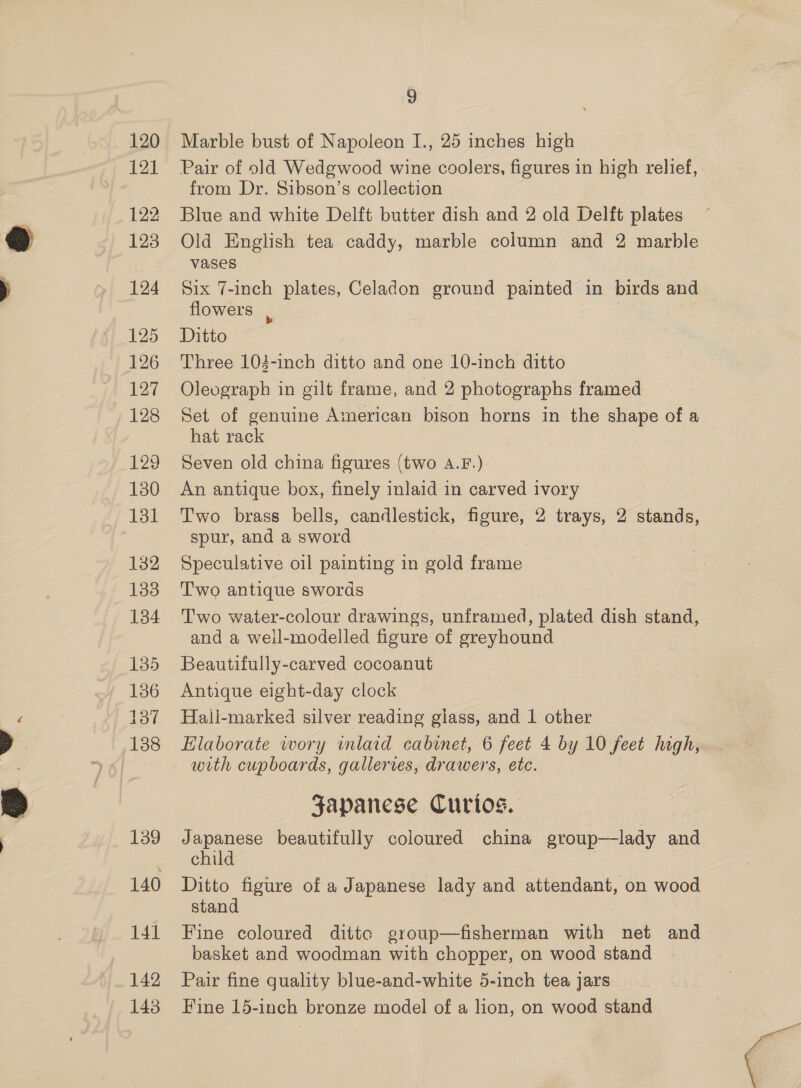 9

120 Marble bust of Napoleon I., 25 inches high

121 Pair of old Wedgwood wine coolers, figures in high relief, from Dr. Sibson's collection

122 Blue and white Delft butter dish and 2 old Delft plates

123 Old English tea caddy, marble column and 2 marble vases

124 Six 7-inch plates, Celadon ground painted in birds and flowers

125 Ditto

126 Three $10\frac{1}{2}$-inch ditto and one 10-inch ditto

127 Oleograph in gilt frame, and 2 photographs framed

128 Set of genuine American bison horns in the shape of a hat rack

129 Seven old china figures (two A.F.)

130 An antique box, finely inlaid in carved ivory

131 Two brass bells, candlestick, figure, 2 trays, 2 stands, spur, and a sword

132 Speculative oil painting in gold frame

133 Two antique swords

134 Two water-colour drawings, unframed, plated dish stand, and a well-modelled figure of greyhound

135 Beautifully-carved cocoanut

136 Antique eight-day clock

137 Hall-marked silver reading glass, and 1 other

138 Elaborate ivory inlaid cabinet, 6 feet 4 by 10 feet high, with cupboards, galleries, drawers, etc.

Japanese Curios.

139 Japanese beautifully coloured china group—lady and child

140 Ditto figure of a Japanese lady and attendant, on wood stand

141 Fine coloured ditto group—fisherman with net and basket and woodman with chopper, on wood stand

142 Pair fine quality blue-and-white 5-inch tea jars

143 Fine 15-inch bronze model of a lion, on wood stand